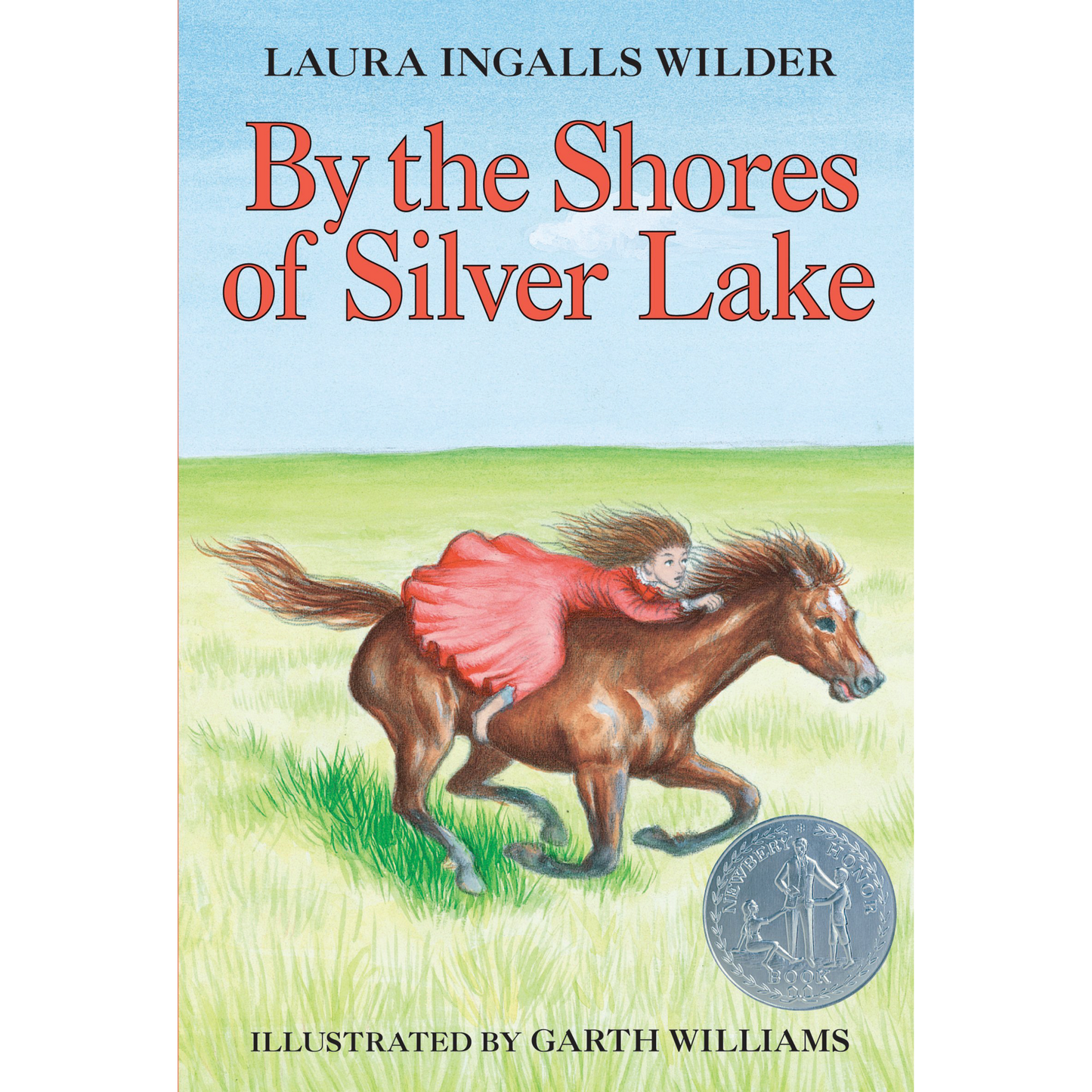 LAURA INGALLS WILDER

By the Shores of Silver Lake

NEWBERY HONOR BOOK

ILLUSTRATED BY GARTH WILLIAMS